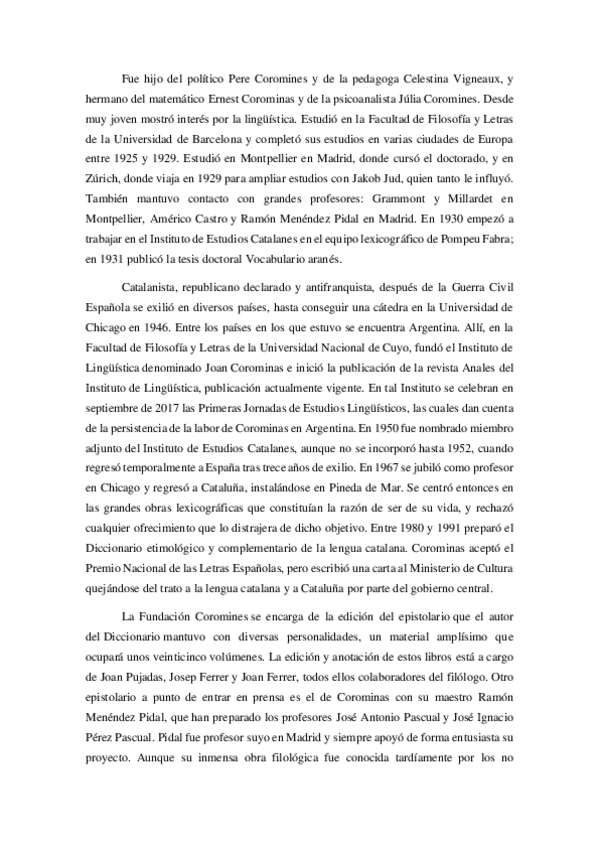 Fue hijo del político Pere Coromines y de la pedagoga Celestina Vigneaux, y hermano del matemático Ernest Corominas y de la psicoanalista Júlia Coromines. Desde muy joven mostró interés por la lingüística. Estudió en la Facultad de Filosofía y Letras de la Universidad de Barcelona y completó sus estudios en varias ciudades de Europa entre 1925 y 1929. Estudió en Montpellier en Madrid, donde cursó el doctorado, y en Zúrich, donde viaja en 1929 para ampliar estudios con Jakob Jud, quien tanto le influyó. También mantuvo contacto con grandes profesores: Grammont y Millardet en Montpellier, Américo Castro y Ramón Menéndez Pidal en Madrid. En 1930 empezó a trabajar en el Instituto de Estudios Catalanes en el equipo lexicográfico de Pompeu Fabra; en 1931 publicó la tesis doctoral Vocabulario aranés.

Catalanista, republicano declarado y antifranquista, después de la Guerra Civil Española se exilió en diversos países, hasta conseguir una cátedra en la Universidad de Chicago en 1946. Entre los países en los que estuvo se encuentra Argentina. Allí, en la Facultad de Filosofía y Letras de la Universidad Nacional de Cuyo, fundó el Instituto de Lingüística denominado Joan Corominas e inició la publicación de la revista Anales del Instituto de Lingüística, publicación actualmente vigente. En tal Instituto se celebran en septiembre de 2017 las Primeras Jornadas de Estudios Lingüísticos, las cuales dan cuenta de la persistencia de la labor de Corominas en Argentina. En 1950 fue nombrado miembro adjunto del Instituto de Estudios Catalanes, aunque no se incorporó hasta 1952, cuando regresó temporalmente a España tras trece años de exilio. En 1967 se jubiló como profesor en Chicago y regresó a Cataluña, instalándose en Pineda de Mar. Se centró entonces en las grandes obras lexicográficas que constituían la razón de ser de su vida, y rechazó cualquier ofrecimiento que lo distrajera de dicho objetivo. Entre 1980 y 1991 preparó el Diccionario etimológico y complementario de la lengua catalana. Corominas aceptó el Premio Nacional de las Letras Españolas, pero escribió una carta al Ministerio de Cultura quejándose del trato a la lengua catalana y a Cataluña por parte del gobierno central.

La Fundación Coromines se encarga de la edición del epistolario que el autor del Diccionario mantuvo con diversas personalidades, un material amplísimo que ocupará unos veinticinco volúmenes. La edición y anotación de estos libros está a cargo de Joan Pujadas, Josep Ferrer y Joan Ferrer, todos ellos colaboradores del filólogo. Otro epistolario a punto de entrar en prensa es el de Corominas con su maestro Ramón Menéndez Pidal, que han preparado los profesores José Antonio Pascual y José Ignacio Pérez Pascual. Pidal fue profesor suyo en Madrid y siempre apoyó de forma entusiasta su proyecto. Aunque su inmensa obra filológica fue conocida tardíamente por los no